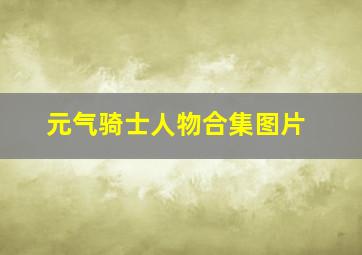 元气骑士人物合集图片